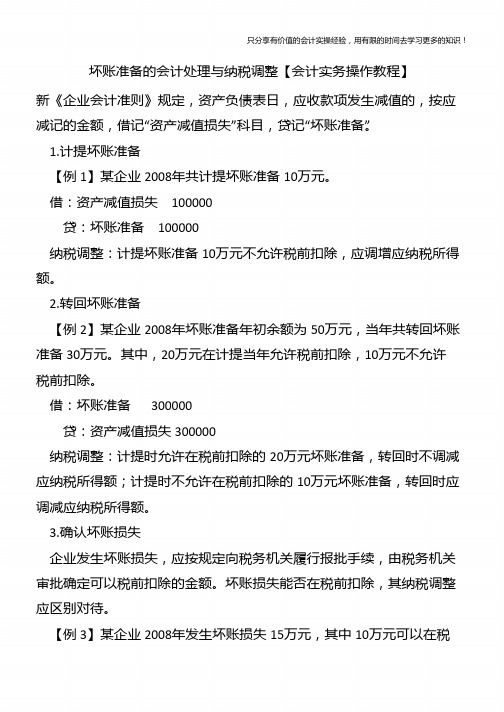 只分享有价值的会计实操经验，用有限的时间去学习更多的知识！

坏账准备的会计处理与纳税调整【会计实务操作教程】

新《企业会计准则》规定，资产负债表日，应收款项发生减值的，按应减记的金额，借记“资产减值损失”科目，贷记“坏账准备”。

1.计提坏账准备

【例 1】某企业 2008年共计提坏账准备 10万元。

借：资产减值损失 100000

贷：坏账准备 100000

纳税调整：计提坏账准备 10万元不允许税前扣除，应调增应纳税所得额。

2.转回坏账准备

【例 2】某企业 2008年坏账准备年初余额为 50万元，当年共转回坏账准备 30万元。其中，20万元在计提当年允许税前扣除，10万元不允许税前扣除。

借：坏账准备 300000

贷：资产减值损失 300000

纳税调整：计提时允许在税前扣除的 20万元坏账准备，转回时不调减应纳税所得额；计提时不允许在税前扣除的 10万元坏账准备，转回时应调减应纳税所得额。

3.确认坏账损失

企业发生坏账损失，应按规定向税务机关履行报批手续，由税务机关审批确定可以税前扣除的金额。坏账损失能否在税前扣除，其纳税调整应区别对待。

【例 3】某企业 2008年发生坏账损失 15万元，其中 10万元可以在税